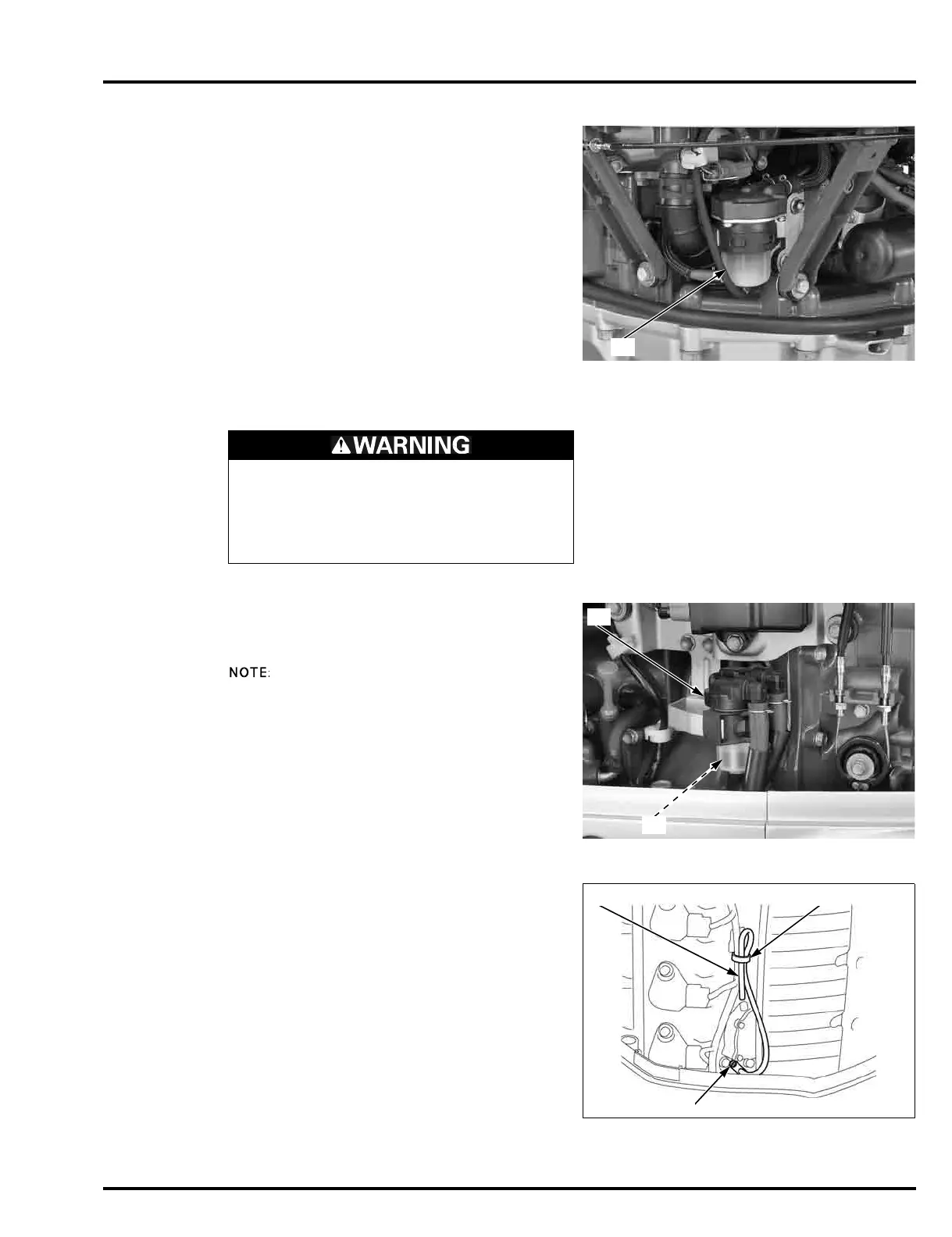 WARNING

NOTE: